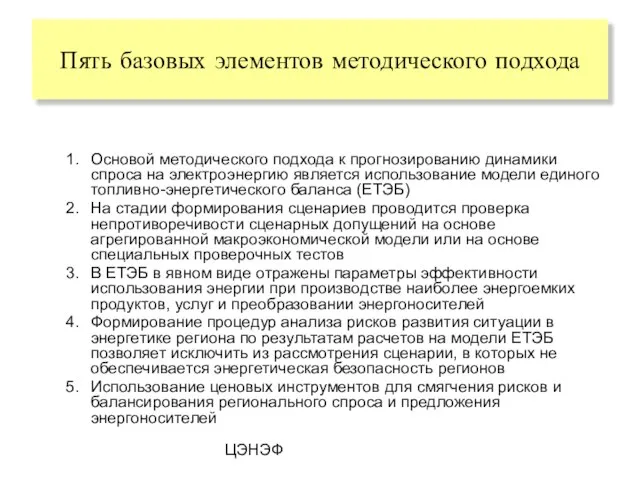 Пять базовых элементов методического подхода

1. Основой методического подхода к прогнозированию динамики спроса на электроэнергию является использование модели единого топливно-энергетического баланса (ЕТЭБ)
2. На стадии формирования сценариев проводится проверка непротиворечивости сценарных допущений на основе агрегированной макроэкономической модели или на основе специальных проверочных тестов
3. В ЕТЭБ в явном виде отражены параметры эффективности использования энергии при производстве наиболее энергоемких продуктов, услуг и преобразовании энергоносителей
4. Формирование процедур анализа рисков развития ситуации в энергетике региона по результатам расчетов на модели ЕТЭБ позволяет исключить из рассмотрения сценарии, в которых не обеспечивается энергетическая безопасность регионов
5. Использование ценовых инструментов для смягчения рисков и балансирования регионального спроса и предложения энергоносителей

ЦЭНЭФ